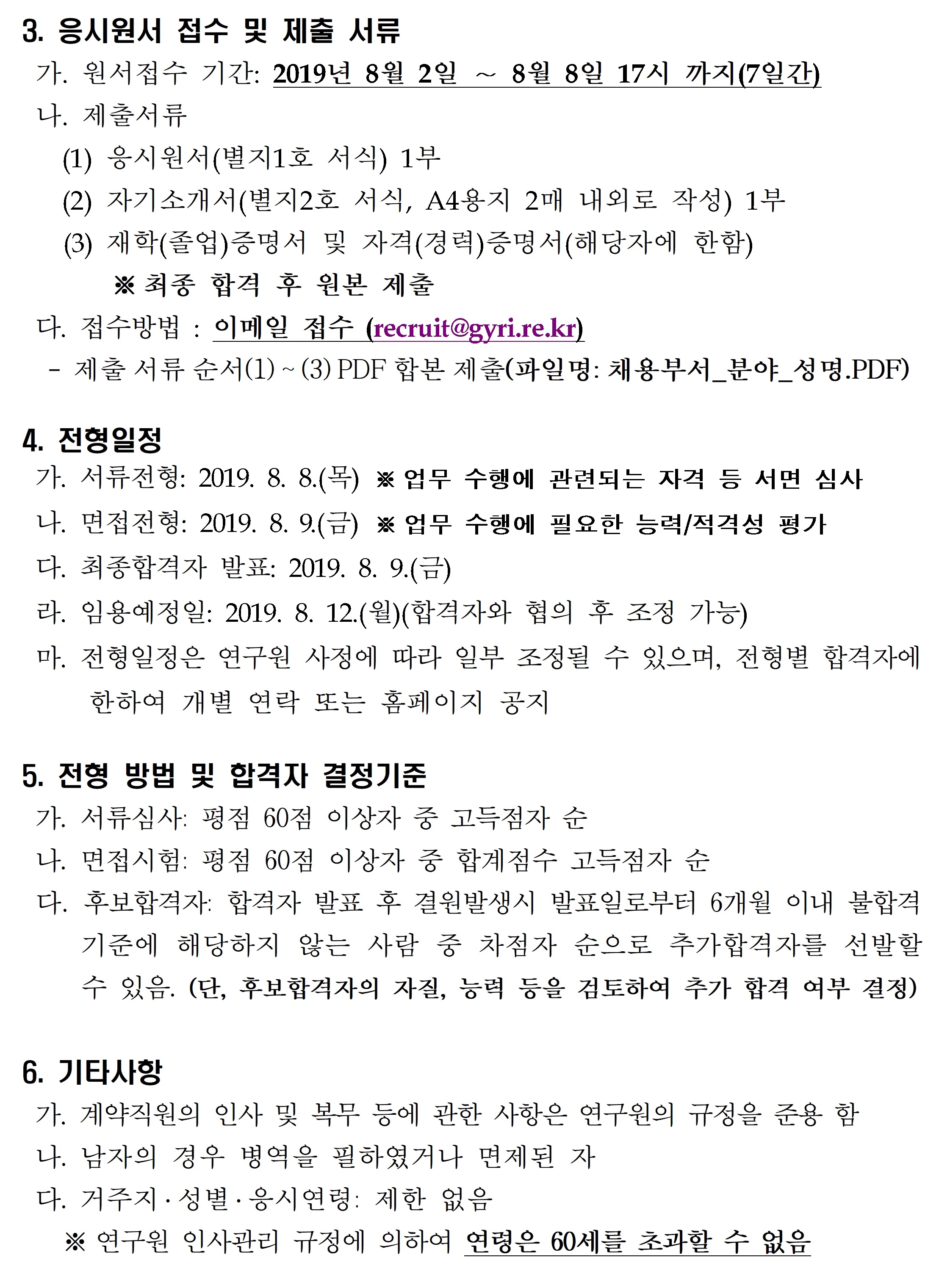 3. 응시원서 접수 및 제출 서류

가. 원서접수 기간: 2019년 8월 2일 ~ 8월 8일 17시 까지(7일간)

나. 제출서류

(1) 응시원서(별지1호 서식) 1부

(2) 자기소개서(별지2호 서식, A4용지 2매 내외로 작성) 1부

(3) 재학(졸업)증명서 및 자격(경력)증명서(해당자에 한함)

※ 최종 합격 후 원본 제출

다. 접수방법 : 이메일 접수 (recruit@gyri.re.kr)

- 제출 서류 순서(1) ~ (3) PDF 합본 제출(파일명: 채용부서_분야_성명.PDF)

4. 전형일정

가. 서류전형: 2019. 8. 8.(목) ※ 업무 수행에 관련되는 자격 등 서면 심사

나. 면접전형: 2019. 8. 9.(금) ※ 업무 수행에 필요한 능력/적격성 평가

다. 최종합격자 발표: 2019. 8. 9.(금)

라. 임용예정일: 2019. 8. 12.(월)(합격자와 협의 후 조정 가능)

마. 전형일정은 연구원 사정에 따라 일부 조정될 수 있으며, 전형별 합격자에 한하여 개별 연락 또는 홈페이지 공지

5. 전형 방법 및 합격자 결정기준

가. 서류심사: 평점 60점 이상자 중 고득점자 순

나. 면접시험: 평점 60점 이상자 중 합계점수 고득점자 순

다. 후보합격자: 합격자 발표 후 결원발생시 발표일로부터 6개월 이내 불합격 기준에 해당하지 않는 사람 중 차점자 순으로 추가합격자를 선발할 수 있음. (단, 후보합격자의 자질, 능력 등을 검토하여 추가 합격 여부 결정)

6. 기타사항

가. 계약직원의 인사 및 복무 등에 관한 사항은 연구원의 규정을 준용 함

나. 남자의 경우 병역을 필하였거나 면제된 자

다. 거주지 · 성별 · 응시연령: 제한 없음

※ 연구원 인사관리 규정에 의하여 연령은 60세를 초과할 수 없음